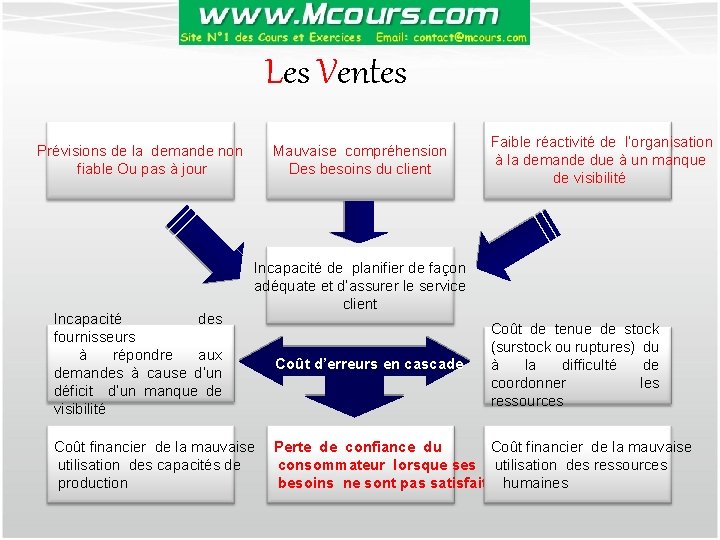 www.Mcours.com
Site N°1 des Cours et Exercices Email: contact@mcours.com

Les Ventes

Prévisions de la demande non fiable Ou pas à jour

Mauvaise compréhension Des besoins du client

Faible réactivité de l'organisation à la demande due à un manque de visibilité

Incapacité de planifier de façon adéquate et d'assurer le service client

Incapacité des fournisseurs à répondre aux demandes à cause d'un déficit d'un manque de visibilité

Coût d'erreurs en cascade

Coût de tenue de stock (surstock ou ruptures) du à la difficulté de coordonner les ressources

Coût financier de la mauvaise utilisation des capacités de production

Perte de confiance du consommateur lorsque ses besoins ne sont pas satisfait

Coût financier de la mauvaise utilisation des ressources humaines